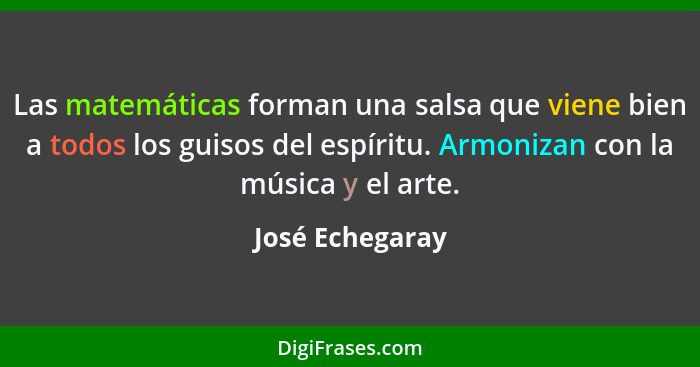 Las matemáticas forman una salsa que viene bien a todos los guisos del espíritu. Armonizan con la música y el arte.

José Echegaray

DigiFrases.com